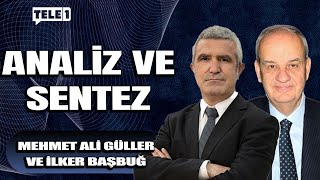 TELE1

ANALİZ VE SENTEZ

MEHMET ALİ GÜLLER VE İLKER BAŞBUĞ